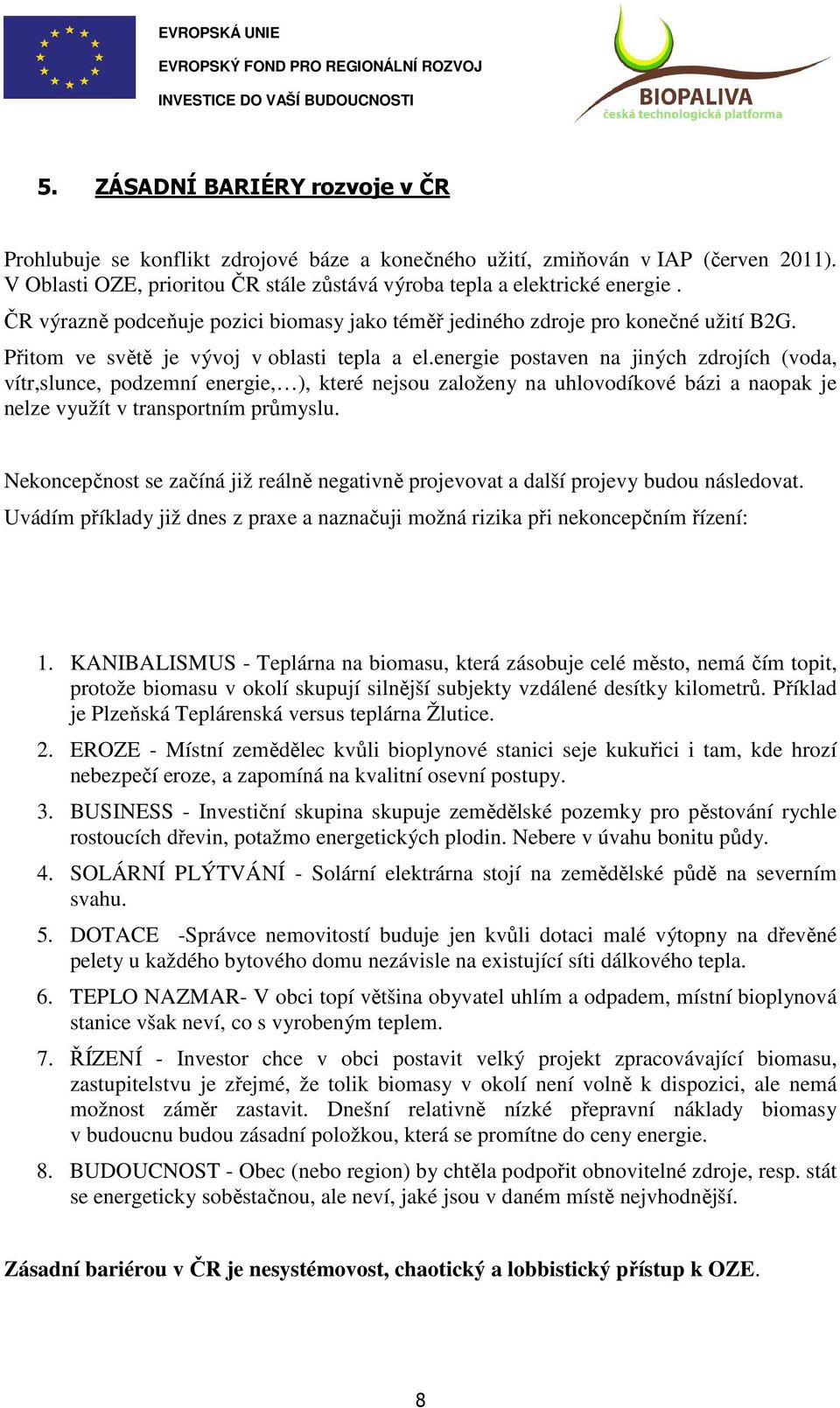 EVROPSKÁ UNIE
EVROPSKÝ FOND PRO REGIONÁLNÍ ROZVOJ
INVESTICE DO VAŠÍ BUDOUCNOSTI

BIOPALIVA
česká technologická platforma

5. ZÁSADNÍ BARIÉRY rozvoje v ČR

Prohlubuje se konflikt zdrojové báze a konečného užití, zmiňován v IAP (červen 2011). V Oblasti OZE, prioritou ČR stále zůstává výroba tepla a elektrické energie .

ČR výrazně podceňuje pozici biomasy jako téměř jediného zdroje pro konečné užití B2G.

Přitom ve světě je vývoj v oblasti tepla a el.energie postaven na jiných zdrojích (voda, vítr,slunce, podzemní energie,…), které nejsou založeny na uhlovodíkové bázi a naopak je nelze využít v transportním průmyslu.

Nekoncepčnost se začíná již reálně negativně projevovat a další projevy budou následovat.

Uvádím příklady již dnes z praxe a naznačuji možná rizika při nekoncepčním řízení:

1. KANIBALISMUS - Teplárna na biomasu, která zásobuje celé město, nemá čím topit, protože biomasu v okolí skupují silnější subjekty vzdálené desítky kilometrů. Příklad je Plzeňská Teplárenská versus teplárna Žlutice.

2. EROZE - Místní zemědělec kvůli bioplynové stanici seje kukuřici i tam, kde hrozí nebezpečí eroze, a zapomíná na kvalitní osevní postupy.

3. BUSINESS - Investiční skupina skupuje zemědělské pozemky pro pěstování rychle rostoucích dřevin, potažmo energetických plodin. Nebere v úvahu bonitu půdy.

4. SOLÁRNÍ PLÝTVÁNÍ - Solární elektrárna stojí na zemědělské půdě na severním svahu.

5. DOTACE -Správce nemovitostí buduje jen kvůli dotaci malé výtopny na dřevěné pelety u každého bytového domu nezávisle na existující síti dálkového tepla.

6. TEPLO NAZMAR- V obci topí většina obyvatel uhlím a odpadem, místní bioplynová stanice však neví, co s vyrobeným teplem.

7. ŘÍZENÍ - Investor chce v obci postavit velký projekt zpracovávající biomasu, zastupitelstvu je zřejmé, že tolik biomasy v okolí není volně k dispozici, ale nemá možnost záměr zastavit. Dnešní relativně nízké přepravní náklady biomasy v budoucnu budou zásadní položkou, která se promítne do ceny energie.

8. BUDOUCNOST - Obec (nebo region) by chtěla podpořit obnovitelné zdroje, resp. stát se energeticky soběstačnou, ale neví, jaké jsou v daném místě nejvhodnější.

Zásadní bariérou v ČR je nesystémovost, chaotický a lobbistický přístup k OZE.

8